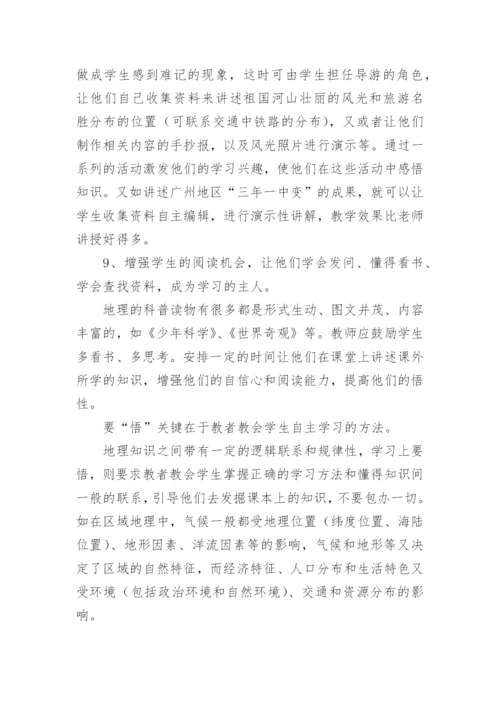 做成学生感到难记的现象，这时可由学生担任导游的角色，让他们自己收集资料来讲述祖国河山壮丽的风光和旅游名胜分布的位置（可联系交通中铁路的分布），又或者让他们制作相关内容的手抄报，以及风光照片进行演示等。通过一系列的活动激发他们的学习兴趣，使他们在这些活动中感悟知识。又如讲述广州地区“三年一中变”的成果，就可以让学生收集资料自主编辑，进行演示性讲解，教学效果比老师讲授好得多。

9、增强学生的阅读机会，让他们学会发问、懂得看书、学会查找资料，成为学习的主人。

地理的科普读物有很多都是形式生动、图文并茂、内容丰富的，如《少年科学》、《世界奇观》等。教师应鼓励学生多看书、多思考。安排一定的时间让他们在课堂上讲述课外所学的知识，增强他们的自信心和阅读能力，提高他们的悟性。

要“悟”关键在于教者教会学生自主学习的方法。

地理知识之间带有一定的逻辑联系和规律性，学习上要悟，则要求教者教会学生掌握正确的学习方法和懂得知识间一般的联系，引导他们去发掘课本上的知识，不要包办一切。如在区域地理中，气候一般都受地理位置（纬度位置、海陆位置）、地形因素、洋流因素等的影响，气候和地形等又决定了区域的自然特征，而经济特征、人口分布和生活特色又受环境（包括政治环境和自然环境）、交通和资源分布的影响。